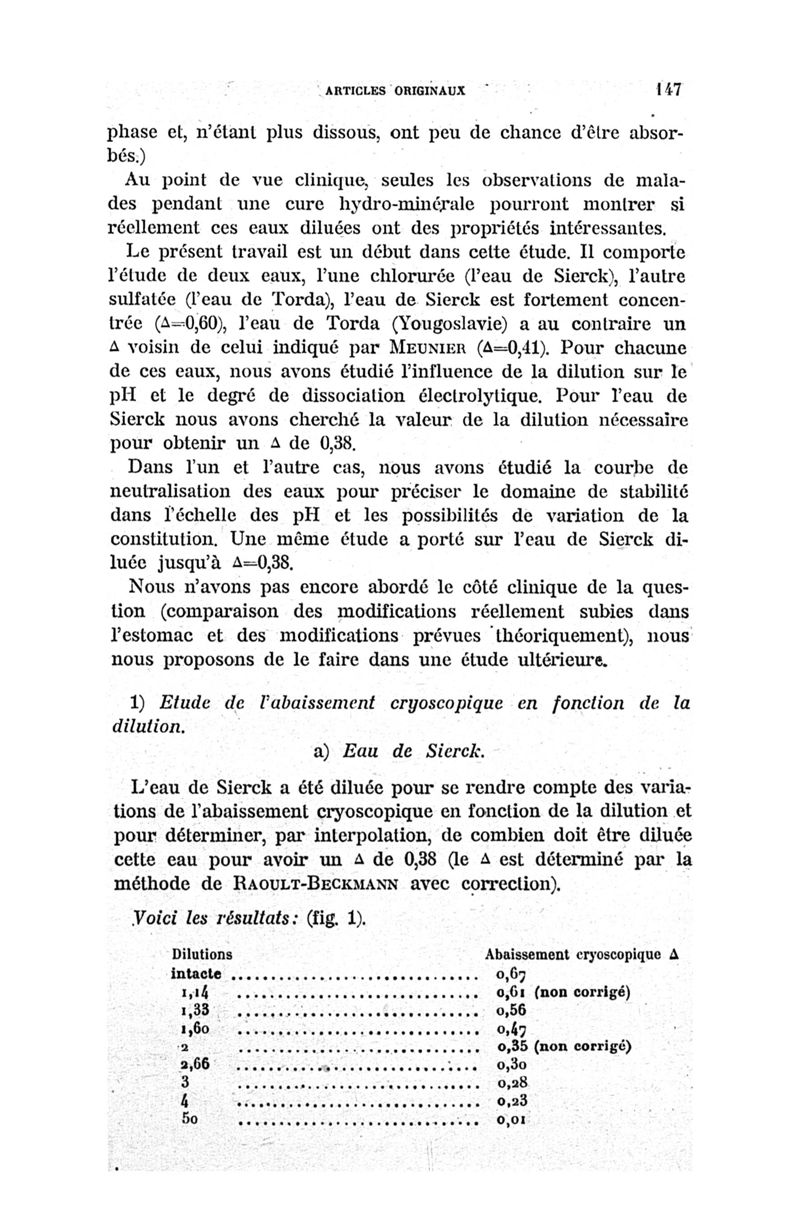 ARTICLES ORIGINAUX 147

phase et, n'étant plus dissous, ont peu de chance d'être absorbés.)

Au point de vue clinique, seules les observations de malades pendant une cure hydro-minérale pourront montrer si réellement ces eaux diluées ont des propriétés intéressantes.

Le présent travail est un début dans cette étude. Il comporte l'étude de deux eaux, l'une chlorurée (l'eau de Sierck), l'autre sulfatée (l'eau de Torda), l'eau de Sierck est fortement concentrée ($\Delta$=0,60), l'eau de Torda (Yougoslavie) a au contraire un $\Delta$ voisin de celui indiqué par MEUNIER ($\Delta$=0,41). Pour chacune de ces eaux, nous avons étudié l'influence de la dilution sur le pH et le degré de dissociation électrolytique. Pour l'eau de Sierck nous avons cherché la valeur de la dilution nécessaire pour obtenir un $\Delta$ de 0,38.

Dans l'un et l'autre cas, nous avons étudié la courbe de neutralisation des eaux pour préciser le domaine de stabilité dans l'échelle des pH et les possibilités de variation de la constitution. Une même étude a porté sur l'eau de Sierck diluée jusqu'à $\Delta$=0,38.

Nous n'avons pas encore abordé le côté clinique de la question (comparaison des modifications réellement subies dans l'estomac et des modifications prévues théoriquement), nous nous proposons de le faire dans une étude ultérieure.

1) Etude de l'abaissement cryoscopique en fonction de la dilution.

a) Eau de Sierck.

L'eau de Sierck a été diluée pour se rendre compte des variations de l'abaissement cryoscopique en fonction de la dilution et pour déterminer, par interpolation, de combien doit être diluée cette eau pour avoir un $\Delta$ de 0,38 (le $\Delta$ est déterminé par la méthode de RAOULT-BECKMANN avec correction).

Voici les résultats: (fig. 1).

| Dilutions | Abaissement cryoscopique $\Delta$ |
|---|---|
| intacte | 0,67 |
| 1,14 | 0,61 (non corrigé) |
| 1,33 | 0,56 |
| 1,60 | 0,47 |
| 2 | 0,35 (non corrigé) |
| 2,66 | 0,30 |
| 3 | 0,28 |
| 4 | 0,23 |
| 50 | 0,01 |